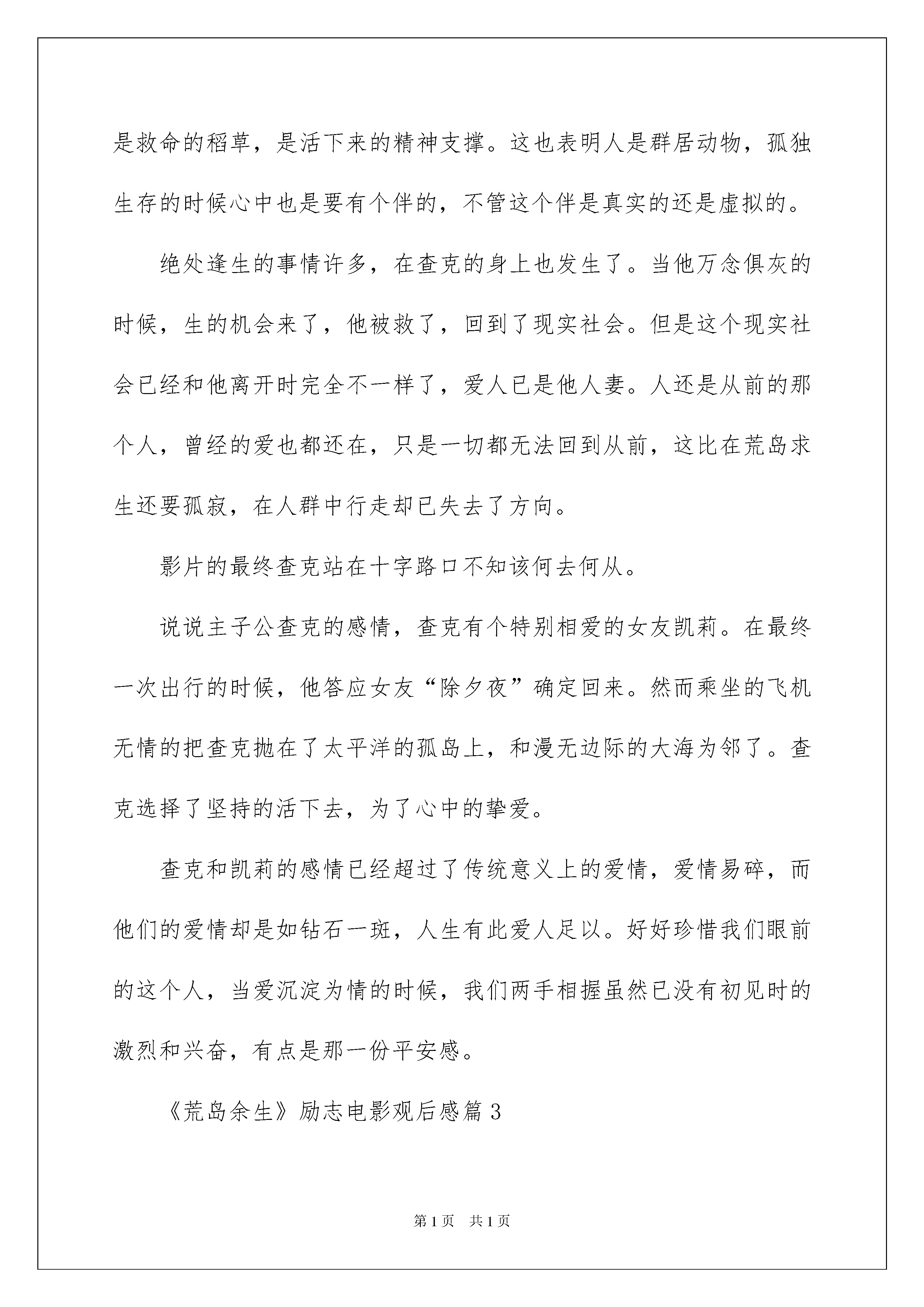 是救命的稻草，是活下来的精神支撑。这也表明人是群居动物，孤独生存的时候心中也是要有个伴的，不管这个伴是真实的还是虚拟的。

绝处逢生的事情许多，在查克的身上也发生了。当他万念俱灰的时候，生的机会来了，他被救了，回到了现实社会。但是这个现实社会已经和他离开时完全不一样了，爱人已是他人妻。人还是从前的那个人，曾经的爱也都还在，只是一切都无法回到从前，这比在荒岛求生还要孤寂，在人群中行走却已失去了方向。

影片的最终查克站在十字路口不知该何去何从。

说说主子公查克的感情，查克有个特别相爱的女友凯莉。在最终一次出行的时候，他答应女友“除夕夜”确定回来。然而乘坐的飞机无情的把查克抛在了太平洋的孤岛上，和漫无边际的大海为邻了。查克选择了坚持的活下去，为了心中的挚爱。

查克和凯莉的感情已经超过了传统意义上的爱情，爱情易碎，而他们的爱情却是如钻石一斑，人生有此爱人足以。好好珍惜我们眼前的这个人，当爱沉淀为情的时候，我们两手相握虽然已没有初见时的激烈和兴奋，有点是那一份平安感。

《荒岛余生》励志电影观后感篇3

第1页 共1页